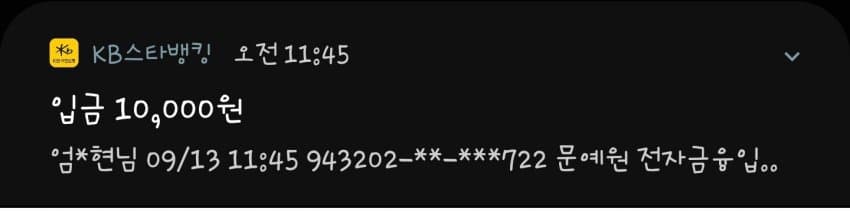 KB스타뱅킹 오전 11:45

입금 10,000원

엄*현님 09/13 11:45 943202-**-***722 문예원 전자금융입..